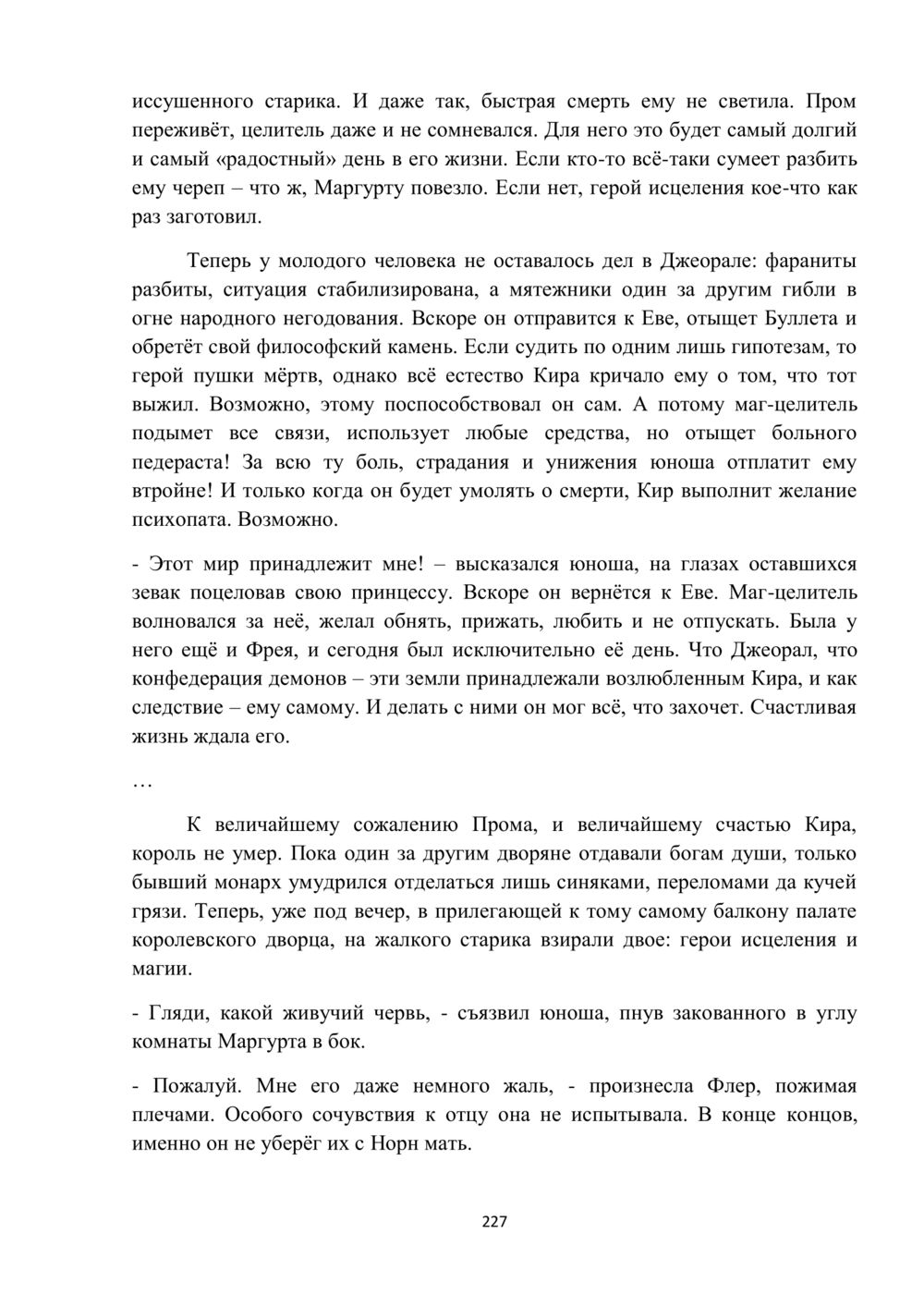 иссушенного старика. И даже так, быстрая смерть ему не светила. Пром переживёт, целитель даже и не сомневался. Для него это будет самый долгий и самый «радостный» день в его жизни. Если кто-то всё-таки сумеет разбить ему череп – что ж, Маргурту повезло. Если нет, герой исцеления кое-что как раз заготовил.

Теперь у молодого человека не оставалось дел в Джеорале: фараниты разбиты, ситуация стабилизирована, а мятежники один за другим гибли в огне народного негодования. Вскоре он отправится к Еве, отыщет Буллета и обретёт свой философский камень. Если судить по одним лишь гипотезам, то герой пушки мёртв, однако всё естество Кира кричало ему о том, что тот выжил. Возможно, этому поспособствовал он сам. А потому маг-целитель подымет все связи, использует любые средства, но отыщет больного педераста! За всю ту боль, страдания и унижения юноша отплатит ему втройне! И только когда он будет умолять о смерти, Кир выполнит желание психопата. Возможно.

- Этот мир принадлежит мне! – высказался юноша, на глазах оставшихся зевак поцеловав свою принцессу. Вскоре он вернётся к Еве. Маг-целитель волновался за неё, желал обнять, прижать, любить и не отпускать. Была у него ещё и Фрея, и сегодня был исключительно её день. Что Джеорал, что конфедерация демонов – эти земли принадлежали возлюбленным Кира, и как следствие – ему самому. И делать с ними он мог всё, что захочет. Счастливая жизнь ждала его.

…

К величайшему сожалению Прома, и величайшему счастью Кира, король не умер. Пока один за другим дворяне отдавали богам души, только бывший монарх умудрился отделаться лишь синяками, переломами да кучей грязи. Теперь, уже под вечер, в прилегающей к тому самому балкону палате королевского дворца, на жалкого старика взирали двое: герои исцеления и магии.

- Гляди, какой живучий червь, - съязвил юноша, пнув закованного в углу комнаты Маргурта в бок.

- Пожалуй. Мне его даже немного жаль, - произнесла Флер, пожимая плечами. Особого сочувствия к отцу она не испытывала. В конце концов, именно он не уберёг их с Норн мать.

227